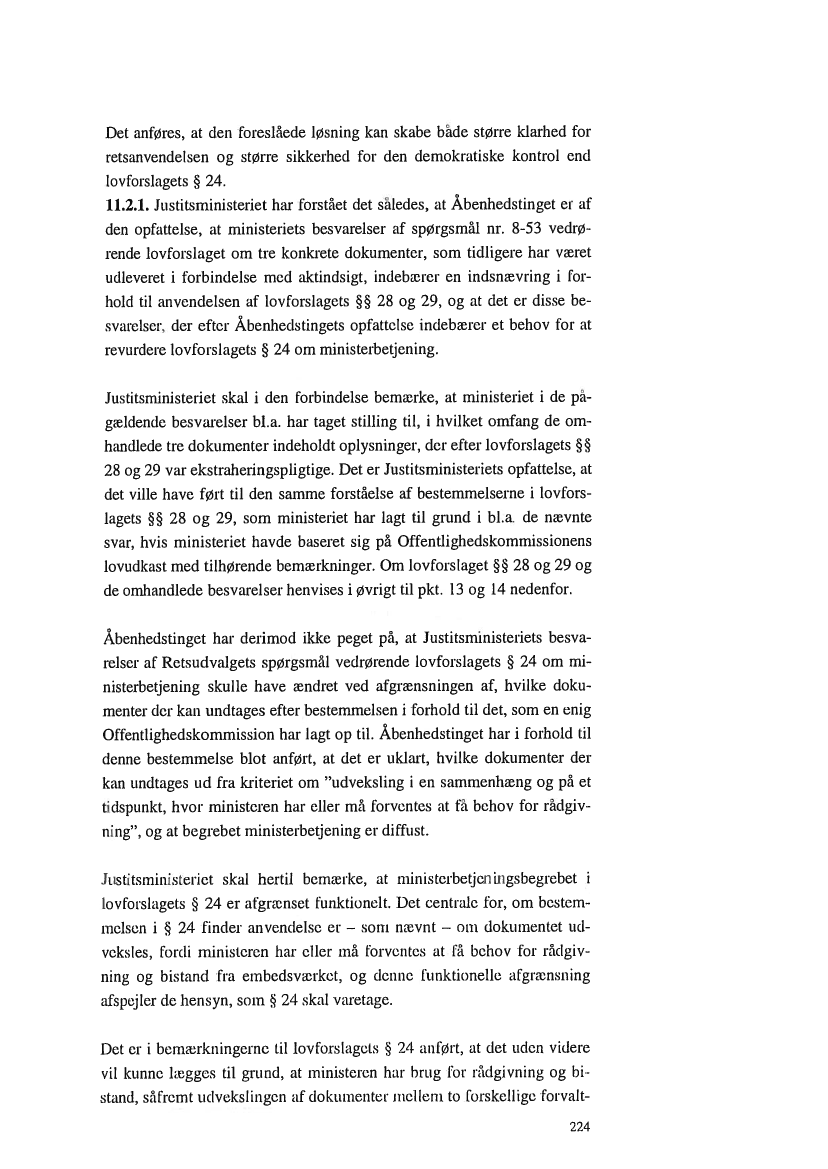 Det anføres, at den foreslåede løsning kan skabe både større klarhed for retsanvendelsen og større sikkerhed for den demokratiske kontrol end lovforslagets § 24.

**11.2.1.** Justitsministeriet har forstået det således, at Åbenhedstinget er af den opfattelse, at ministeriets besvarelser af spørgsmål nr. 8-53 vedrørende lovforslaget om tre konkrete dokumenter, som tidligere har været udleveret i forbindelse med aktindsigt, indebærer en indsnævring i forhold til anvendelsen af lovforslagets §§ 28 og 29, og at det er disse besvarelser, der efter Åbenhedstingets opfattelse indebærer et behov for at revurdere lovforslagets § 24 om ministerbetjening.

Justitsministeriet skal i den forbindelse bemærke, at ministeriet i de pågældende besvarelser bl.a. har taget stilling til, i hvilket omfang de omhandlede tre dokumenter indeholdt oplysninger, der efter lovforslagets §§ 28 og 29 var ekstraheringspligtige. Det er Justitsministeriets opfattelse, at det ville have ført til den samme forståelse af bestemmelserne i lovforslagets §§ 28 og 29, som ministeriet har lagt til grund i bl.a. de nævnte svar, hvis ministeriet havde baseret sig på Offentlighedskommissionens lovudkast med tilhørende bemærkninger. Om lovforslaget §§ 28 og 29 og de omhandlede besvarelser henvises i øvrigt til pkt. 13 og 14 nedenfor.

Åbenhedstinget har derimod ikke peget på, at Justitsministeriets besvarelser af Retsudvalgets spørgsmål vedrørende lovforslagets § 24 om ministerbetjening skulle have ændret ved afgrænsningen af, hvilke dokumenter der kan undtages efter bestemmelsen i forhold til det, som en enig Offentlighedskommission har lagt op til. Åbenhedstinget har i forhold til denne bestemmelse blot anført, at det er uklart, hvilke dokumenter der kan undtages ud fra kriteriet om "udveksling i en sammenhæng og på et tidspunkt, hvor ministeren har eller må forventes at få behov for rådgivning", og at begrebet ministerbetjening er diffust.

Justitsministeriet skal hertil bemærke, at ministerbetjeningsbegrebet i lovforslagets § 24 er afgrænset funktionelt. Det centrale for, om bestemmelsen i § 24 finder anvendelse er – som nævnt – om dokumentet udveksles, fordi ministeren har eller må forventes at få behov for rådgivning og bistand fra embedsværket, og denne funktionelle afgrænsning afspejler de hensyn, som § 24 skal varetage.

Det er i bemærkningerne til lovforslagets § 24 anført, at det uden videre vil kunne lægges til grund, at ministeren har brug for rådgivning og bistand, såfremt udvekslingen af dokumenter mellem to forskellige forvalt-

224